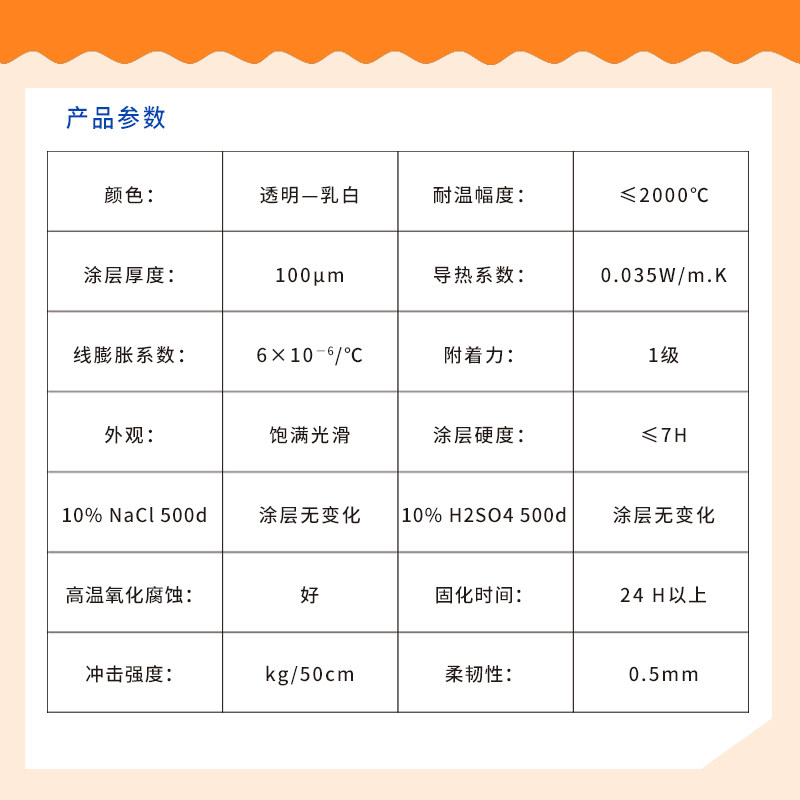 产品参数

| 颜色: | 透明—乳白 | 耐温幅度: | ≤2000℃ |
|---|---|---|---|
| 涂层厚度: | 100μm | 导热系数: | 0.035W/m.K |
| 线膨胀系数: | $6\times10^{-6}$/℃ | 附着力: | 1级 |
| 外观: | 饱满光滑 | 涂层硬度: | ≤7H |
| 10% NaCl 500d | 涂层无变化 | 10% H2SO4 500d | 涂层无变化 |
| 高温氧化腐蚀: | 好 | 固化时间: | 24 H以上 |
| 冲击强度: | kg/50cm | 柔韧性: | 0.5mm |